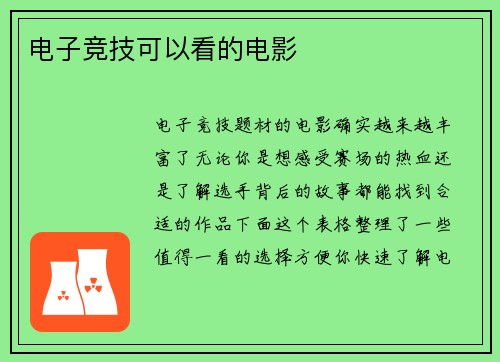 电子竞技可以看的电影

电子竞技题材的电影确实越来越丰富了无论你是想感受赛场的热血还是了解选手背后的故事都能找到合适的作品下面这个表格整理了一些值得一看的选择方便你快速了解电